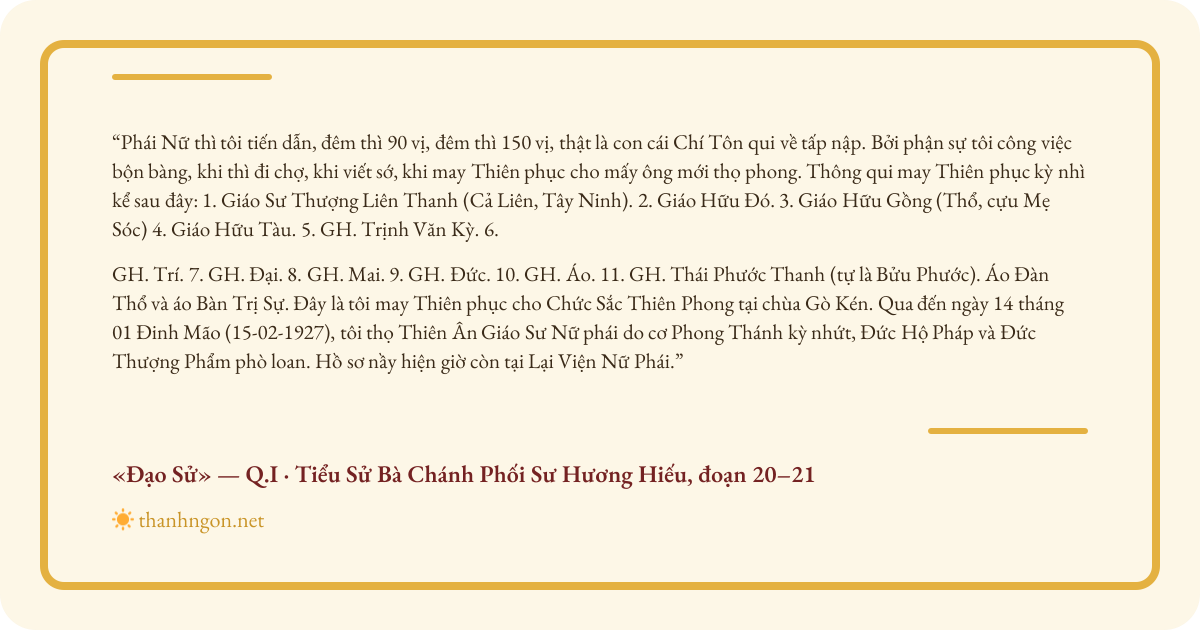 “Phái Nữ thì tôi tiến dẫn, đêm thì 90 vị, đêm thì 150 vị, thật là con cái Chí Tôn qui về tấp nập. Bởi phận sự tôi công việc bộn bàng, khi thì đi chợ, khi viết sớ, khi may Thiên phục cho mấy ông mới thọ phong. Thông qui may Thiên phục kỳ nhì kể sau đây: 1. Giáo Sư Thượng Liên Thanh (Cả Liên, Tây Ninh). 2. Giáo Hữu Đó. 3. Giáo Hữu Gồng (Thổ, cựu Mẹ Sóc) 4. Giáo Hữu Tàu. 5. GH. Trịnh Văn Kỳ. 6.

GH. Trí. 7. GH. Đại. 8. GH. Mai. 9. GH. Đức. 10. GH. Áo. 11. GH. Thái Phước Thanh (tự là Bửu Phước). Áo Đàn Thổ và áo Bàn Trị Sự. Đây là tôi may Thiên phục cho Chức Sắc Thiên Phong tại chùa Gò Kén. Qua đến ngày 14 tháng 01 Đinh Mão (15-02-1927), tôi thọ Thiên Ân Giáo Sư Nữ phái do cơ Phong Thánh kỳ nhứt, Đức Hộ Pháp và Đức Thượng Phẩm phò loan. Hồ sơ nầy hiện giờ còn tại Lại Viện Nữ Phái.”

«Đạo Sử» — Q.I · Tiểu Sử Bà Chánh Phối Sư Hương Hiếu, đoạn 20–21

thanhngon.net